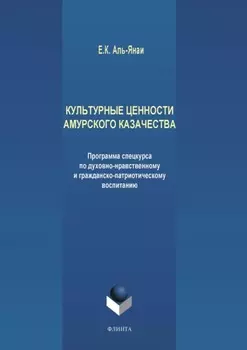 Е.К. Аль-Янаи

КУЛЬТУРНЫЕ ЦЕННОСТИ АМУРСКОГО КАЗАЧЕСТВА

Программа спецкурса по духовно-нравственному и гражданско-патриотическому воспитанию

ФЛИНТА